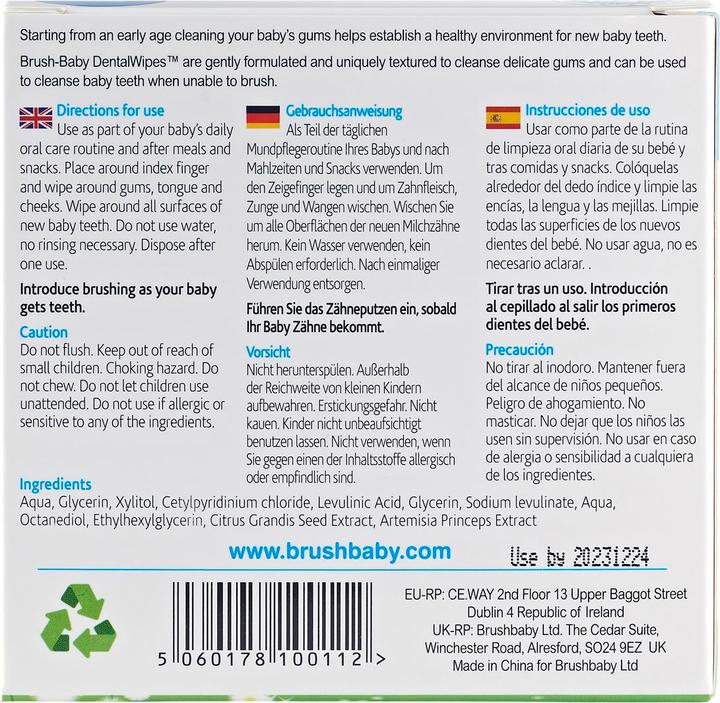 Starting from an early age cleaning your baby's gums helps establish a healthy environment for new baby teeth.

Brush-Baby DentalWipes™ are gently formulated and uniquely textured to cleanse delicate gums and can be used to cleanse baby teeth when unable to brush.

Directions for use
Use as part of your baby's daily oral care routine and after meals and snacks. Place around index finger and wipe around gums, tongue and cheeks. Wipe around all surfaces of new baby teeth. Do not use water, no rinsing necessary. Dispose after one use.

Introduce brushing as your baby gets teeth.

Caution
Do not flush. Keep out of reach of small children. Choking hazard. Do not chew. Do not let children use unattended. Do not use if allergic or sensitive to any of the ingredients.

Gebrauchsanweisung
Als Teil der täglichen Mundpflegeroutine Ihres Babys und nach Mahlzeiten und Snacks verwenden. Um den Zeigefinger legen und um Zahnfleisch, Zunge und Wangen wischen. Wischen Sie um alle Oberflächen der neuen Milchzähne herum. Kein Wasser verwenden, kein Abspülen erforderlich. Nach einmaliger Verwendung entsorgen.

Führen Sie das Zähneputzen ein, sobald Ihr Baby Zähne bekommt.

Vorsicht
Nicht herunterspülen. Außerhalb der Reichweite von kleinen Kindern aufbewahren. Erstickungsgefahr. Nicht kauen. Kinder nicht unbeaufsichtigt benutzen lassen. Nicht verwenden, wenn Sie gegen einen der Inhaltsstoffe allergisch oder empfindlich sind.

Instrucciones de uso
Usar como parte de la rutina de limpieza oral diaria de su bebé y tras comidas y snacks. Colóquelas alrededor del dedo índice y limpie las encías, la lengua y las mejillas. Limpie todas las superficies de los nuevos dientes del bebé. No usar agua, no es necesario aclarar. .

Tirar tras un uso. Introducción al cepillado al salir los primeros dientes del bebé.

Precaución
No tirar al inodoro. Mantener fuera del alcance de niños pequeños. Peligro de ahogamiento. No masticar. No dejar que los niños las usen sin supervisión. No usar en caso de alergia o sensibilidad a cualquiera de los ingredientes.

Ingredients
Aqua, Glycerin, Xylitol, Cetylpyridinium chloride, Levulinic Acid, Glycerin, Sodium levulinate, Aqua, Octanediol, Ethylhexylglycerin, Citrus Grandis Seed Extract, Artemisia Princeps Extract

www.brushbaby.com

Use by 20231224

5 060178 100112 >

EU-RP: CE.WAY 2nd Floor 13 Upper Baggot Street Dublin 4 Republic of Ireland
UK-RP: Brushbaby Ltd. The Cedar Suite, Winchester Road, Alresford, SO24 9EZ UK
Made in China for Brushbaby Ltd